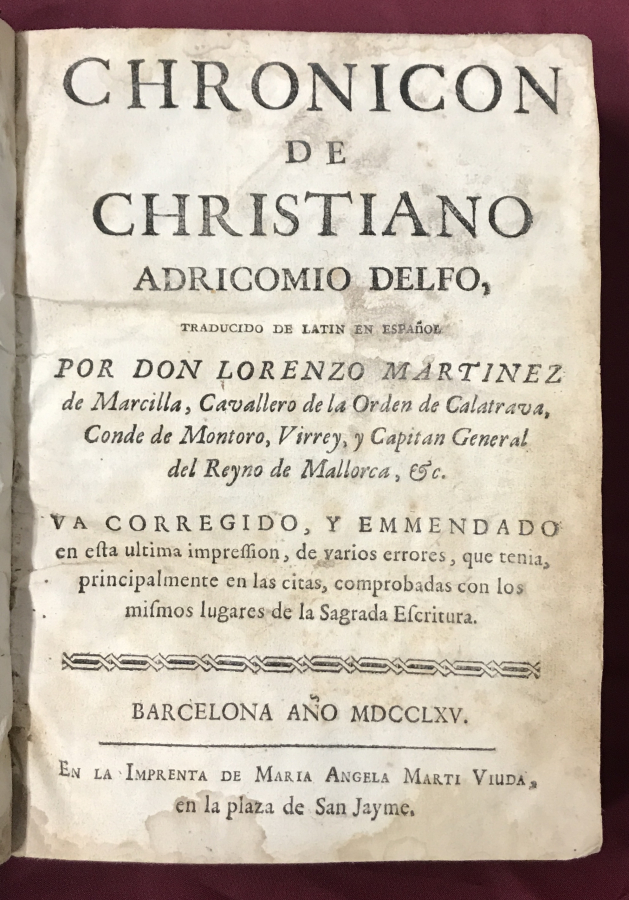 CHRONICON
DE
CHRISTIANO
ADRICOMIO DELFO,

TRADUCIDO DE LATIN EN ESPAÑOL

POR DON LORENZO MARTINEZ de Marcilla, Cavallero de la Orden de Calatrava, Conde de Montoro, Virrey, y Capitan General del Reyno de Mallorca, &c.

VA CORREGIDO, Y EMMENDADO en esta ultima impression, de varios errores, que tenia, principalmente en las citas, comprobadas con los mismos lugares de la Sagrada Escritura.

BARCELONA AÑO MDCCLXV.

EN LA IMPRENTA DE MARIA ANGELA MARTI VIUDA, en la plaza de San Jayme.